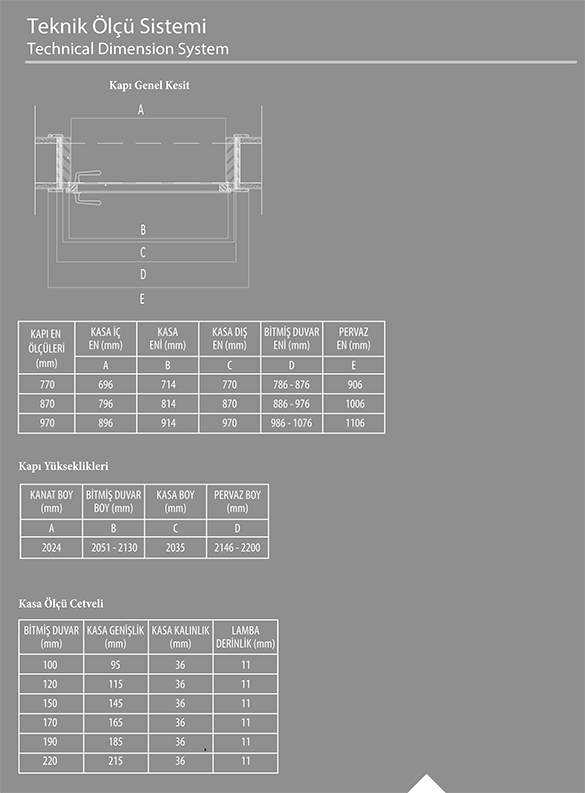 Teknik Ölçü Sistemi
Technical Dimension System

Kapı Genel Kesit

A

B

C

D

E

| KAPI EN ÖLÇÜLERİ (mm) | KASA İÇ EN (mm) | KASA ENİ (mm) | KASA DIŞ EN (mm) | BİTMİŞ DUVAR ENİ (mm) | PERVAZ EN (mm) |
|---|---|---|---|---|---|
| | A | B | C | D | E |
| 770 | 696 | 714 | 770 | 786 - 876 | 906 |
| 870 | 796 | 814 | 870 | 886 - 976 | 1006 |
| 970 | 896 | 914 | 970 | 986 - 1076 | 1106 |

Kapı Yükseklikleri

| KANAT BOY (mm) | BİTMİŞ DUVAR BOY (mm) | KASA BOY (mm) | PERVAZ BOY (mm) |
|---|---|---|---|
| A | B | C | D |
| 2024 | 2051 - 2130 | 2035 | 2146 - 2200 |

Kasa Ölçü Cetveli

| BİTMİŞ DUVAR (mm) | KASA GENİŞLİK (mm) | KASA KALINLIK (mm) | LAMBA DERİNLİK (mm) |
|---|---|---|---|
| 100 | 95 | 36 | 11 |
| 120 | 115 | 36 | 11 |
| 150 | 145 | 36 | 11 |
| 170 | 165 | 36 | 11 |
| 190 | 185 | 36 | 11 |
| 220 | 215 | 36 | 11 |